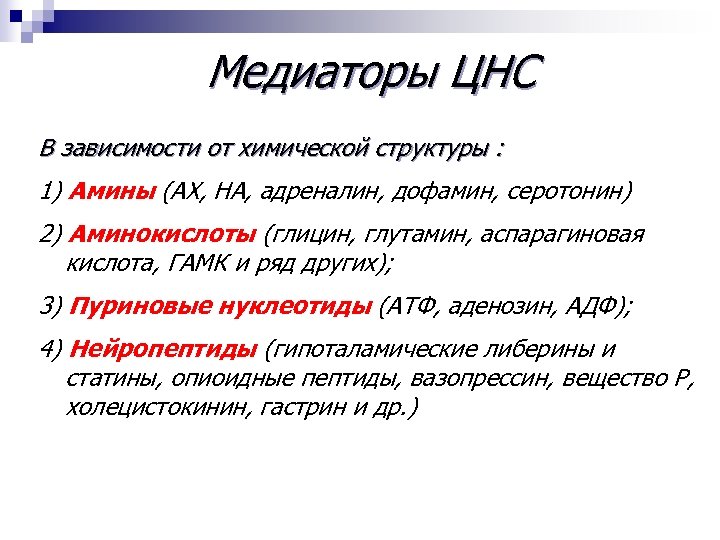 Медиаторы ЦНС

В зависимости от химической структуры :

1) Амины (АХ, НА, адреналин, дофамин, серотонин)

2) Аминокислоты (глицин, глутамин, аспарагиновая кислота, ГАМК и ряд других);

3) Пуриновые нуклеотиды (АТФ, аденозин, АДФ);

4) Нейропептиды (гипоталамические либерины и статины, опиоидные пептиды, вазопрессин, вещество Р, холецистокинин, гастрин и др.)